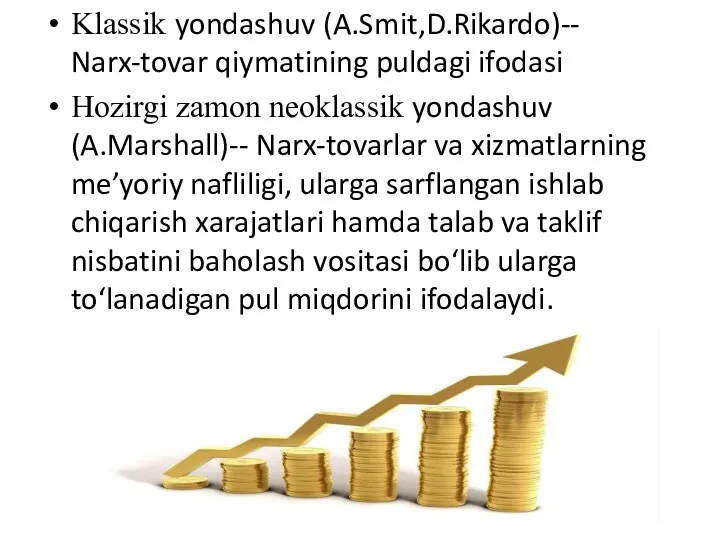 • Klassik yondashuv (A.Smit,D.Rikardo)-- Narx-tovar qiymatining puldagi ifodasi
• Hozirgi zamon neoklassik yondashuv (A.Marshall)-- Narx-tovarlar va xizmatlarning me’yoriy nafliligi, ularga sarflangan ishlab chiqarish xarajatlari hamda talab va taklif nisbatini baholash vositasi bo‘lib ularga to‘lanadigan pul miqdorini ifodalaydi.